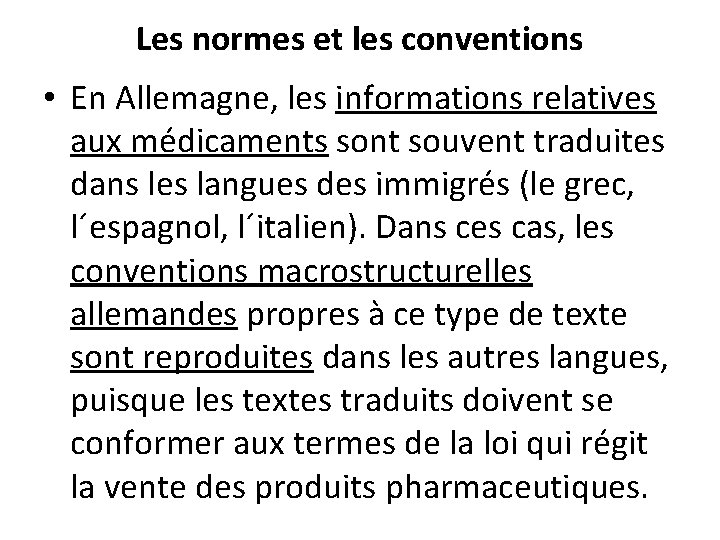 Les normes et les conventions

• En Allemagne, les informations relatives aux médicaments sont souvent traduites dans les langues des immigrés (le grec, l´espagnol, l´italien). Dans ces cas, les conventions macrostructurelles allemandes propres à ce type de texte sont reproduites dans les autres langues, puisque les textes traduits doivent se conformer aux termes de la loi qui régit la vente des produits pharmaceutiques.